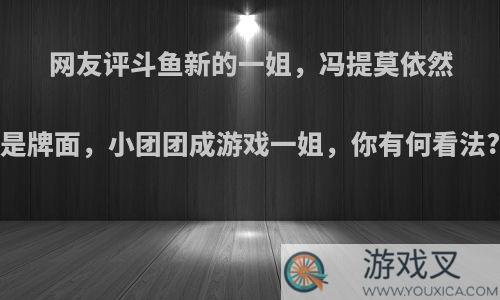 网友评斗鱼新的一姐，冯提莫依然是牌面，小团团成游戏一姐，你有何看法?

游戏叉
WWW.YOUXICA.COM